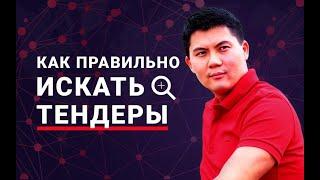 КАК ПРАВИЛЬНО
ИСКАТЬ
ТЕНДЕРЫ